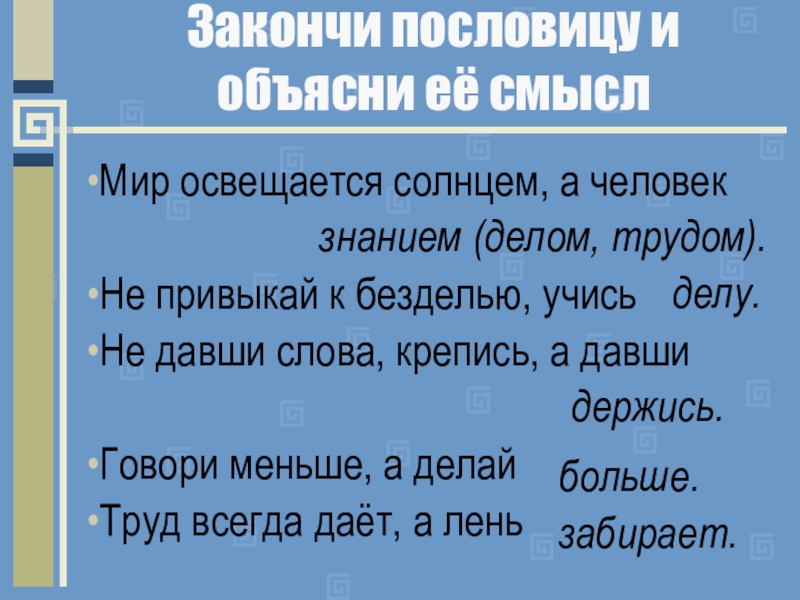 Закончи пословицу и объясни её смысл

• Мир освещается солнцем, а человек знанием (делом, трудом).

• Не привыкай к безделью, учись делу.

• Не давши слова, крепись, а давши держись.

• Говори меньше, а делай больше.

• Труд всегда даёт, а лень забирает.